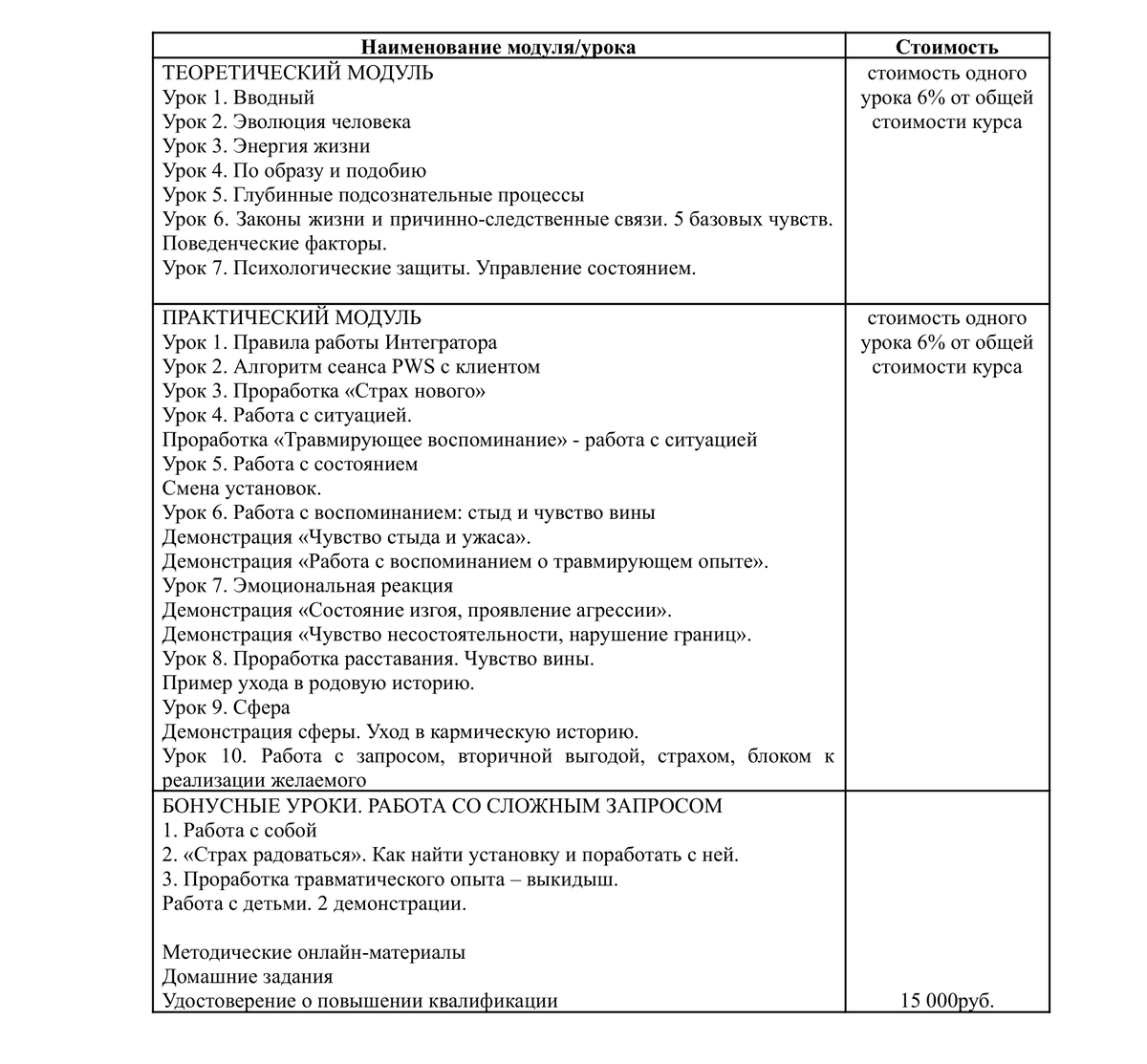 | Наименование модуля/урока | Стоимость |
|---|---|
| ТЕОРЕТИЧЕСКИЙ МОДУЛЬ<br>Урок 1. Вводный<br>Урок 2. Эволюция человека<br>Урок 3. Энергия жизни<br>Урок 4. По образу и подобию<br>Урок 5. Глубинные подсознательные процессы<br>Урок 6. Законы жизни и причинно-следственные связи. 5 базовых чувств. Поведенческие факторы.<br>Урок 7. Психологические защиты. Управление состоянием. | стоимость одного урока 6% от общей стоимости курса |
| ПРАКТИЧЕСКИЙ МОДУЛЬ<br>Урок 1. Правила работы Интегратора<br>Урок 2. Алгоритм сеанса PWS с клиентом<br>Урок 3. Проработка «Страх нового»<br>Урок 4. Работа с ситуацией.<br>Проработка «Травмирующее воспоминание» - работа с ситуацией<br>Урок 5. Работа с состоянием<br>Смена установок.<br>Урок 6. Работа с воспоминанием: стыд и чувство вины<br>Демонстрация «Чувство стыда и ужаса».<br>Демонстрация «Работа с воспоминанием о травмирующем опыте».<br>Урок 7. Эмоциональная реакция<br>Демонстрация «Состояние изгоя, проявление агрессии».<br>Демонстрация «Чувство несостоятельности, нарушение границ».<br>Урок 8. Проработка расставания. Чувство вины.<br>Пример ухода в родовую историю.<br>Урок 9. Сфера<br>Демонстрация сферы. Уход в кармическую историю.<br>Урок 10. Работа с запросом, вторичной выгодой, страхом, блоком к реализации желаемого | стоимость одного урока 6% от общей стоимости курса |
| БОНУСНЫЕ УРОКИ. РАБОТА СО СЛОЖНЫМ ЗАПРОСОМ<br>1. Работа с собой<br>2. «Страх радоваться». Как найти установку и поработать с ней.<br>3. Проработка травматического опыта – выкидыш.<br>Работа с детьми. 2 демонстрации.<br><br>Методические онлайн-материалы<br>Домашние задания<br>Удостоверение о повышении квалификации | 15 000руб. |